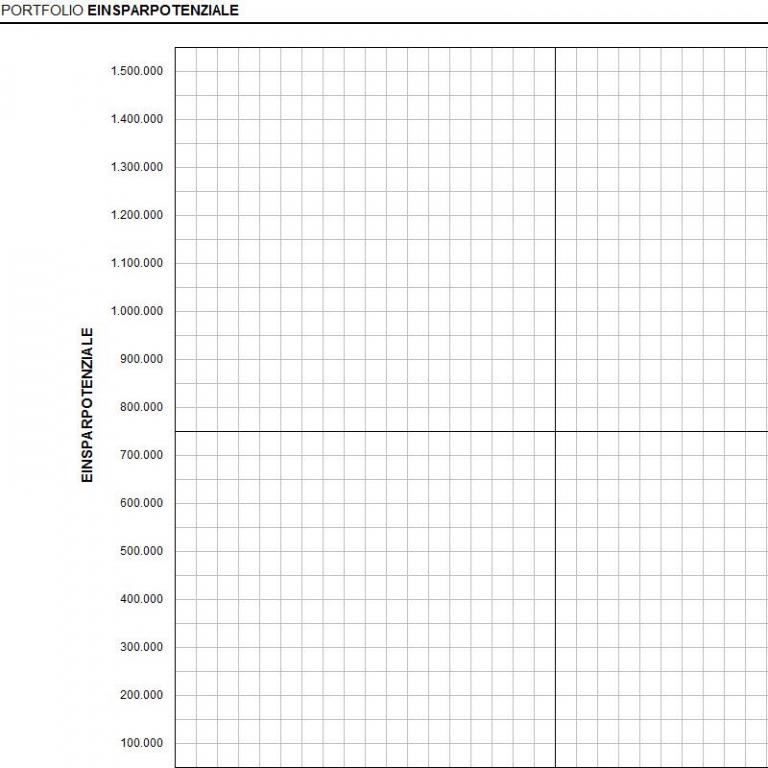 PORTFOLIO EINSPARPOTENZIALE

EINSPARPOTENZIALE

1.500.000
1.400.000
1.300.000
1.200.000
1.100.000
1.000.000
900.000
800.000
700.000
600.000
500.000
400.000
300.000
200.000
100.000